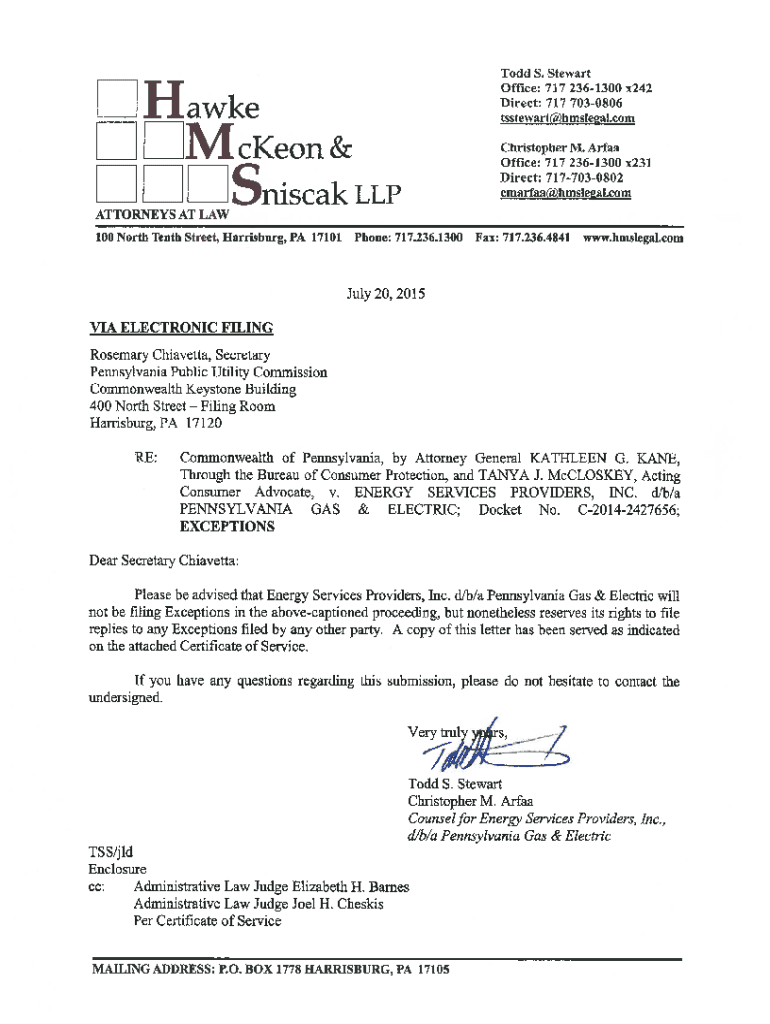 Hawke
McKeon &
Sniscak LLP
ATTORNEYS AT LAW

Todd S. Stewart
Office: 717 236-1300 x242
Direct: 717 703-0806
tsstewart@hmslegal.com

Christopher M. Arfaa
Office: 717 236-1300 x231
Direct: 717-703-0802
cmarfaa@hmslegal.com

100 North Tenth Street, Harrisburg, PA 17101 Phone: 717.236.1300 Fax: 717.236.4841 www.hmslegal.com

July 20, 2015

VIA ELECTRONIC FILING

Rosemary Chiavetta, Secretary
Pennsylvania Public Utility Commission
Commonwealth Keystone Building
400 North Street – Filing Room
Harrisburg, PA 17120

RE: Commonwealth of Pennsylvania, by Attorney General KATHLEEN G. KANE, Through the Bureau of Consumer Protection, and TANYA J. McCLOSKEY, Acting Consumer Advocate, v. ENERGY SERVICES PROVIDERS, INC. d/b/a PENNSYLVANIA GAS & ELECTRIC; Docket No. C-2014-2427656; EXCEPTIONS

Dear Secretary Chiavetta:

Please be advised that Energy Services Providers, Inc. d/b/a Pennsylvania Gas & Electric will not be filing Exceptions in the above-captioned proceeding, but nonetheless reserves its rights to file replies to any Exceptions filed by any other party. A copy of this letter has been served as indicated on the attached Certificate of Service.

If you have any questions regarding this submission, please do not hesitate to contact the undersigned.

Very truly yours,

Todd S. Stewart
Christopher M. Arfaa
Counsel for Energy Services Providers, Inc., d/b/a Pennsylvania Gas & Electric

TSS/jld
Enclosure
cc: Administrative Law Judge Elizabeth H. Barnes
Administrative Law Judge Joel H. Cheskis
Per Certificate of Service

MAILING ADDRESS: P.O. BOX 1778 HARRISBURG, PA 17105